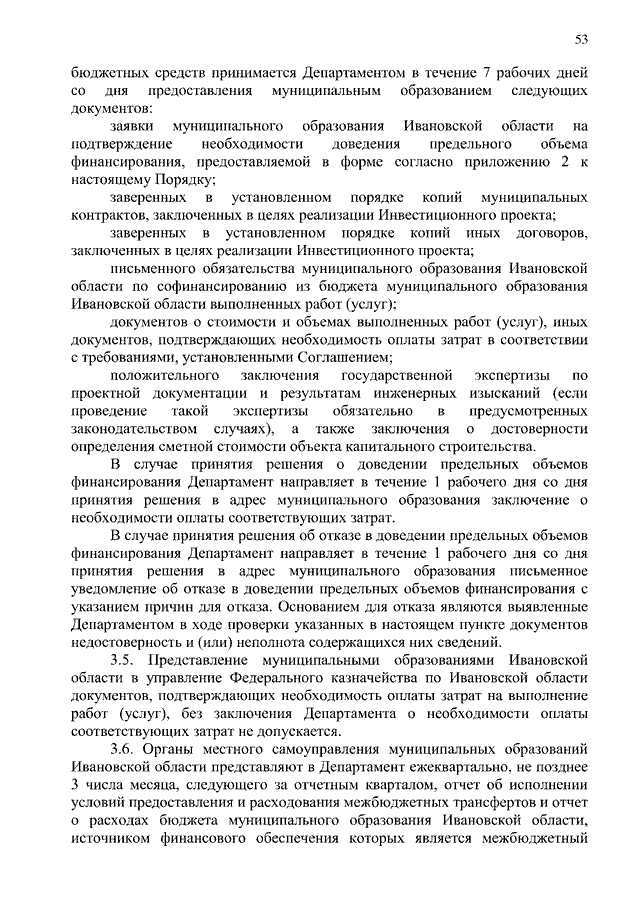 53

бюджетных средств принимается Департаментом в течение 7 рабочих дней со дня предоставления муниципальным образованием следующих документов:

заявки муниципального образования Ивановской области на подтверждение необходимости доведения предельного объема финансирования, предоставляемой в форме согласно приложению 2 к настоящему Порядку;

заверенных в установленном порядке копий муниципальных контрактов, заключенных в целях реализации Инвестиционного проекта;

заверенных в установленном порядке копий иных договоров, заключенных в целях реализации Инвестиционного проекта;

письменного обязательства муниципального образования Ивановской области по софинансированию из бюджета муниципального образования Ивановской области выполненных работ (услуг);

документов о стоимости и объемах выполненных работ (услуг), иных документов, подтверждающих необходимость оплаты затрат в соответствии с требованиями, установленными Соглашением;

положительного заключения государственной экспертизы по проектной документации и результатам инженерных изысканий (если проведение такой экспертизы обязательно в предусмотренных законодательством случаях), а также заключения о достоверности определения сметной стоимости объекта капитального строительства.

В случае принятия решения о доведении предельных объемов финансирования Департамент направляет в течение 1 рабочего дня со дня принятия решения в адрес муниципального образования заключение о необходимости оплаты соответствующих затрат.

В случае принятия решения об отказе в доведении предельных объемов финансирования Департамент направляет в течение 1 рабочего дня со дня принятия решения в адрес муниципального образования письменное уведомление об отказе в доведении предельных объемов финансирования с указанием причин для отказа. Основанием для отказа являются выявленные Департаментом в ходе проверки указанных в настоящем пункте документов недостоверность и (или) неполнота содержащихся них сведений.

3.5. Представление муниципальными образованиями Ивановской области в управление Федерального казначейства по Ивановской области документов, подтверждающих необходимость оплаты затрат на выполнение работ (услуг), без заключения Департамента о необходимости оплаты соответствующих затрат не допускается.

3.6. Органы местного самоуправления муниципальных образований Ивановской области представляют в Департамент ежеквартально, не позднее 3 числа месяца, следующего за отчетным кварталом, отчет об исполнении условий предоставления и расходования межбюджетных трансфертов и отчет о расходах бюджета муниципального образования Ивановской области, источником финансового обеспечения которых является межбюджетный